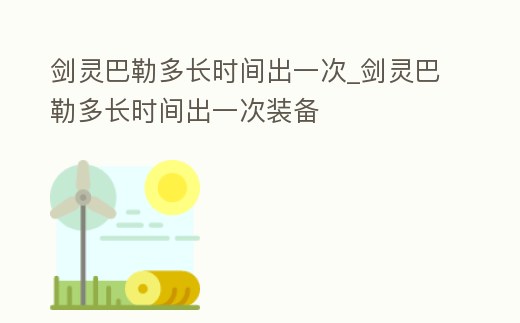 剑灵巴勒多长时间出一次_剑灵巴勒多长时间出一次装备